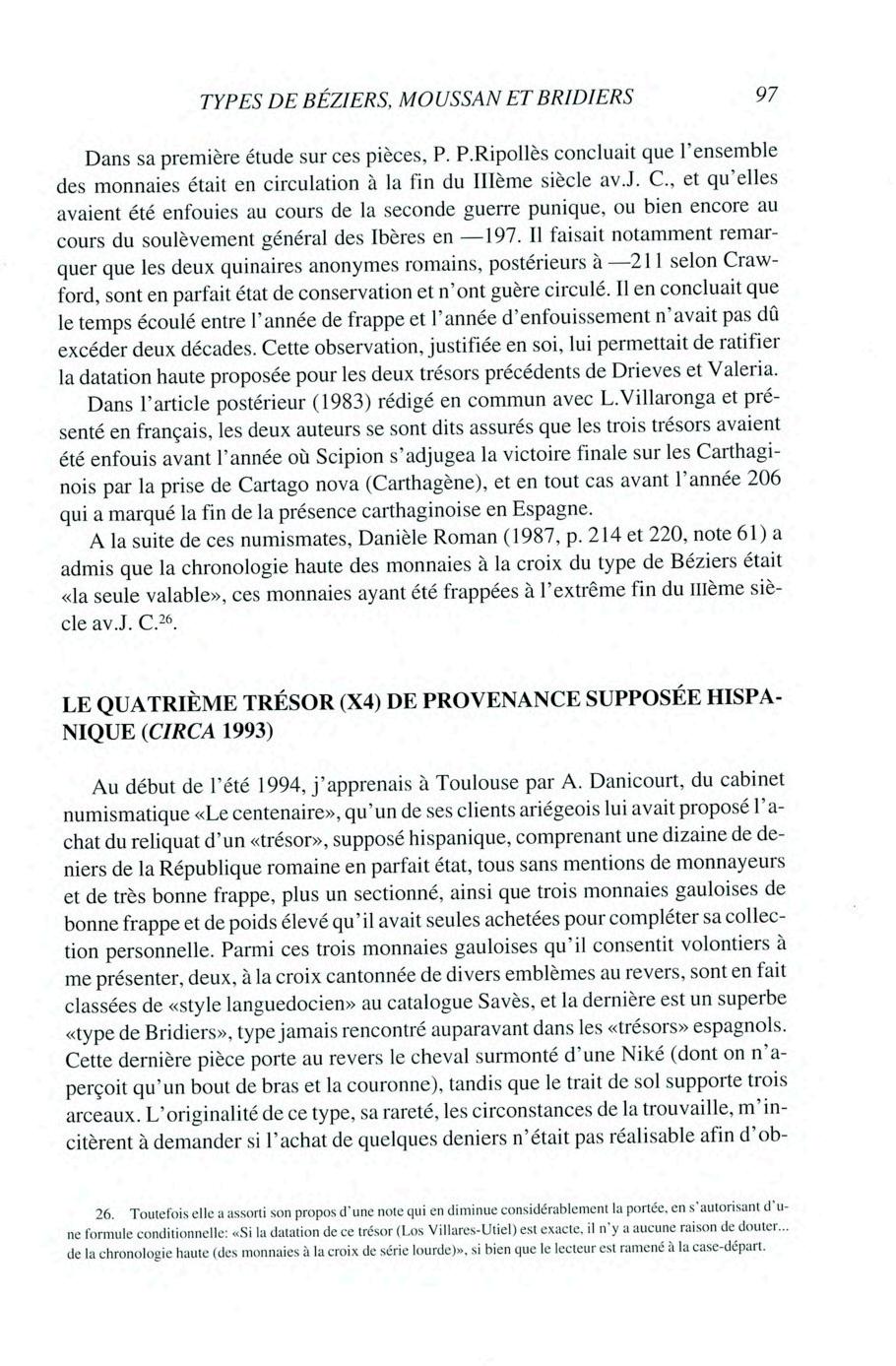 TYPES DE BÉZIERS, MOUSSAN ET BRIDIERS 97

Dans sa première étude sur ces pièces, P. P.Ripollès concluait que l'ensemble des monnaies était en circulation à la fin du IIIème siècle av.J. C., et qu'elles avaient été enfouies au cours de la seconde guerre punique, ou bien encore au cours du soulèvement général des Ibères en —197. Il faisait notamment remarquer que les deux quinaires anonymes romains, postérieurs à —211 selon Crawford, sont en parfait état de conservation et n'ont guère circulé. Il en concluait que le temps écoulé entre l'année de frappe et l'année d'enfouissement n'avait pas dû excéder deux décades. Cette observation, justifiée en soi, lui permettait de ratifier la datation haute proposée pour les deux trésors précédents de Drieves et Valeria.

Dans l'article postérieur (1983) rédigé en commun avec L.Villaronga et présenté en français, les deux auteurs se sont dits assurés que les trois trésors avaient été enfouis avant l'année où Scipion s'adjugea la victoire finale sur les Carthaginois par la prise de Cartago nova (Carthagène), et en tout cas avant l'année 206 qui a marqué la fin de la présence carthaginoise en Espagne.

A la suite de ces numismates, Danièle Roman (1987, p. 214 et 220, note 61) a admis que la chronologie haute des monnaies à la croix du type de Béziers était «la seule valable», ces monnaies ayant été frappées à l'extrême fin du IIIème siècle av.J. C.$^{26}$.

LE QUATRIÈME TRÉSOR (X4) DE PROVENANCE SUPPOSÉE HISPANIQUE (CIRCA 1993)

Au début de l'été 1994, j'apprenais à Toulouse par A. Danicourt, du cabinet numismatique «Le centenaire», qu'un de ses clients ariégeois lui avait proposé l'achat du reliquat d'un «trésor», supposé hispanique, comprenant une dizaine de deniers de la République romaine en parfait état, tous sans mentions de monnayeurs et de très bonne frappe, plus un sectionné, ainsi que trois monnaies gauloises de bonne frappe et de poids élevé qu'il avait seules achetées pour compléter sa collection personnelle. Parmi ces trois monnaies gauloises qu'il consentit volontiers à me présenter, deux, à la croix cantonnée de divers emblèmes au revers, sont en fait classées de «style languedocien» au catalogue Savès, et la dernière est un superbe «type de Bridiers», type jamais rencontré auparavant dans les «trésors» espagnols. Cette dernière pièce porte au revers le cheval surmonté d'une Niké (dont on n'aperçoit qu'un bout de bras et la couronne), tandis que le trait de sol supporte trois arceaux. L'originalité de ce type, sa rareté, les circonstances de la trouvaille, m'incitèrent à demander si l'achat de quelques deniers n'était pas réalisable afin d'ob-

26. Toutefois elle a assorti son propos d'une note qui en diminue considérablement la portée, en s'autorisant d'une formule conditionnelle: «Si la datation de ce trésor (Los Villares-Utiel) est exacte, il n'y a aucune raison de douter... de la chronologie haute (des monnaies à la croix de série lourde)», si bien que le lecteur est ramené à la case-départ.